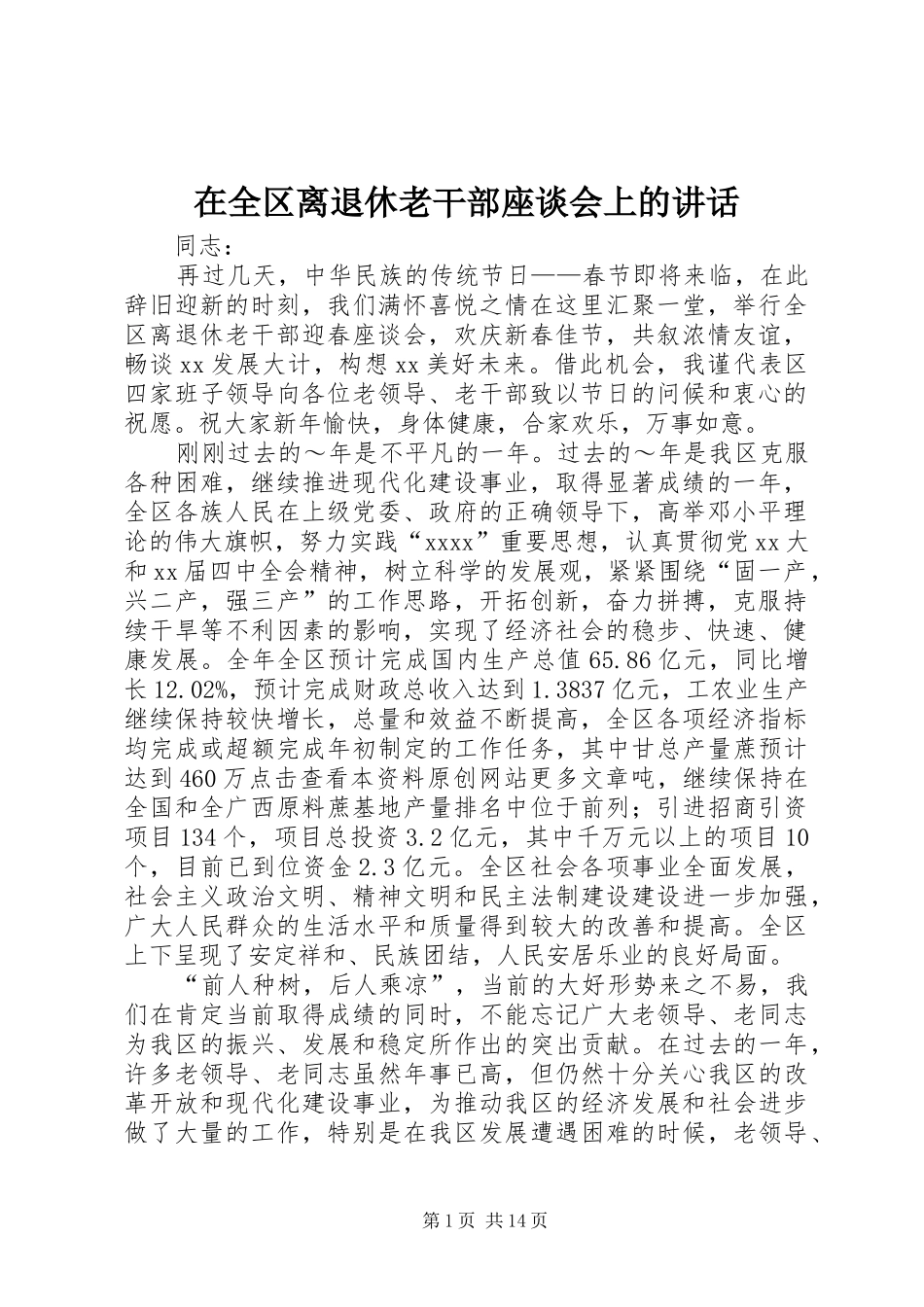 在全区离退休老干部座谈会上的讲话

同志：

再过几天，中华民族的传统节日——春节即将来临，在此辞旧迎新的时刻，我们满怀喜悦之情在这里汇聚一堂，举行全区离退休老干部迎春座谈会，欢庆新春佳节，共叙浓情友谊，畅谈xx发展大计，构想xx美好未来。借此机会，我谨代表区四家班子领导向各位老领导、老干部致以节日的问候和衷心的祝愿。祝大家新年愉快，身体健康，合家欢乐，万事如意。

刚刚过去的～年是不平凡的一年。过去的～年是我区克服各种困难，继续推进现代化建设事业，取得显著成绩的一年，全区各族人民在上级党委、政府的正确领导下，高举邓小平理论的伟大旗帜，努力实践“xxxx”重要思想，认真贯彻党xx大和xx届四中全会精神，树立科学的发展观，紧紧围绕“固一产，兴二产，强三产”的工作思路，开拓创新，奋力拼搏，克服持续干旱等不利因素的影响，实现了经济社会的稳步、快速、健康发展。全年全区预计完成国内生产总值65.86亿元，同比增长12.02%，预计完成财政总收入达到1.3837亿元，工农业生产继续保持较快增长，总量和效益不断提高，全区各项经济指标均完成或超额完成年初制定的工作任务，其中甘总产量蔗预计达到460万点击查看本资料原创网站更多文章吨，继续保持在全国和全广西原料蔗基地产量排名中位于前列；引进招商引资项目134个，项目总投资3.2亿元，其中千万元以上的项目10个，目前已到位资金2.3亿元。全区社会各项事业全面发展，社会主义政治文明、精神文明和民主法制建设建设进一步加强，广大人民群众的生活水平和质量得到较大的改善和提高。全区上下呈现了安定祥和、民族团结，人民安居乐业的良好局面。

“前人种树，后人乘凉”，当前的大好形势来之不易，我们在肯定当前取得成绩的同时，不能忘记广大老领导、老同志为我区的振兴、发展和稳定所作出的突出贡献。在过去的一年，许多老领导、老同志虽然年事已高，但仍然十分关心我区的改革开放和现代化建设事业，为推动我区的经济发展和社会进步做了大量的工作，特别是在我区发展遭遇困难的时候，老领导、

第1页 共14页